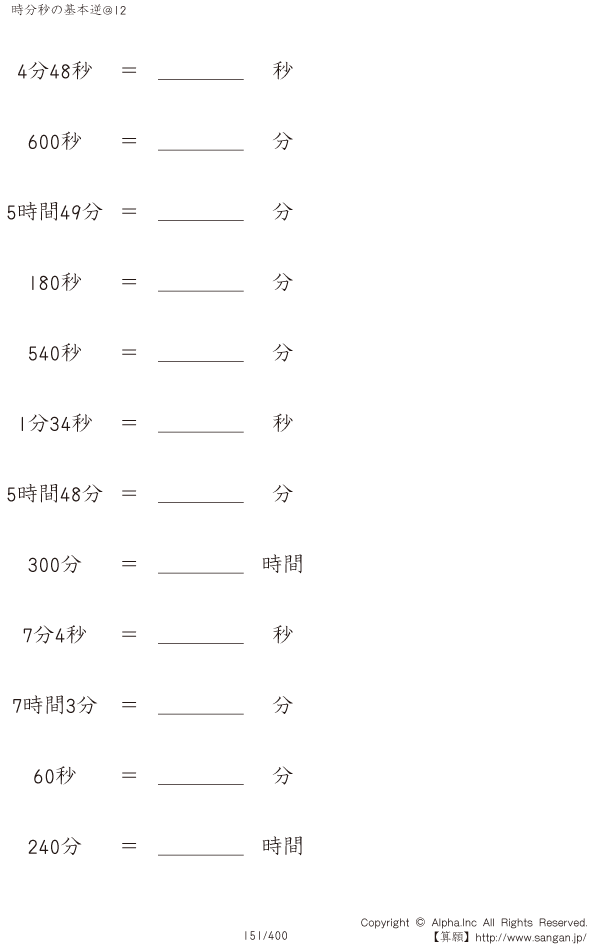 時分秒の基本逆@12

4分48秒 ＝ ____ 秒

600秒 ＝ ____ 分

5時間49分 ＝ ____ 分

180秒 ＝ ____ 分

540秒 ＝ ____ 分

1分34秒 ＝ ____ 秒

5時間48分 ＝ ____ 分

300分 ＝ ____ 時間

7分4秒 ＝ ____ 秒

7時間3分 ＝ ____ 分

60秒 ＝ ____ 分

240分 ＝ ____ 時間

151/400

Copyright © Alpha.Inc All Rights Reserved.
【算願】http://www.sangan.jp/